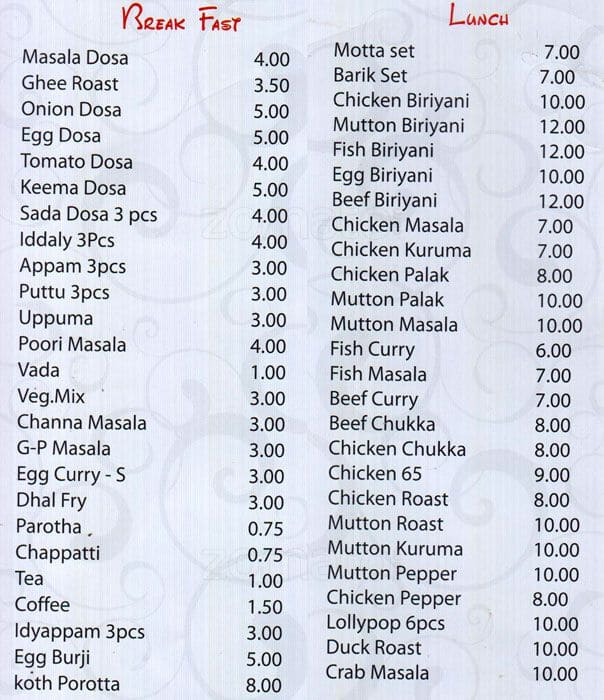 BREAK FAST

| | |
|---|---|
| Masala Dosa | 4.00 |
| Ghee Roast | 3.50 |
| Onion Dosa | 5.00 |
| Egg Dosa | 5.00 |
| Tomato Dosa | 4.00 |
| Keema Dosa | 5.00 |
| Sada Dosa 3 pcs | 4.00 |
| Iddaly 3Pcs | 4.00 |
| Appam 3pcs | 3.00 |
| Puttu 3pcs | 3.00 |
| Uppuma | 3.00 |
| Poori Masala | 4.00 |
| Vada | 1.00 |
| Veg.Mix | 3.00 |
| Channa Masala | 3.00 |
| G-P Masala | 3.00 |
| Egg Curry - S | 3.00 |
| Dhal Fry | 3.00 |
| Parotha | 0.75 |
| Chappatti | 0.75 |
| Tea | 1.00 |
| Coffee | 1.50 |
| Idyappam 3pcs | 3.00 |
| Egg Burji | 5.00 |
| koth Porotta | 8.00 |

LUNCH

| | |
|---|---|
| Motta set | 7.00 |
| Barik Set | 7.00 |
| Chicken Biriyani | 10.00 |
| Mutton Biriyani | 12.00 |
| Fish Biriyani | 12.00 |
| Egg Biriyani | 10.00 |
| Beef Biriyani | 12.00 |
| Chicken Masala | 7.00 |
| Chicken Kuruma | 7.00 |
| Chicken Palak | 8.00 |
| Mutton Palak | 10.00 |
| Mutton Masala | 10.00 |
| Fish Curry | 6.00 |
| Fish Masala | 7.00 |
| Beef Curry | 7.00 |
| Beef Chukka | 8.00 |
| Chicken Chukka | 8.00 |
| Chicken 65 | 9.00 |
| Chicken Roast | 8.00 |
| Mutton Roast | 10.00 |
| Mutton Kuruma | 10.00 |
| Mutton Pepper | 10.00 |
| Chicken Pepper | 8.00 |
| Lollypop 6pcs | 10.00 |
| Duck Roast | 10.00 |
| Crab Masala | 10.00 |